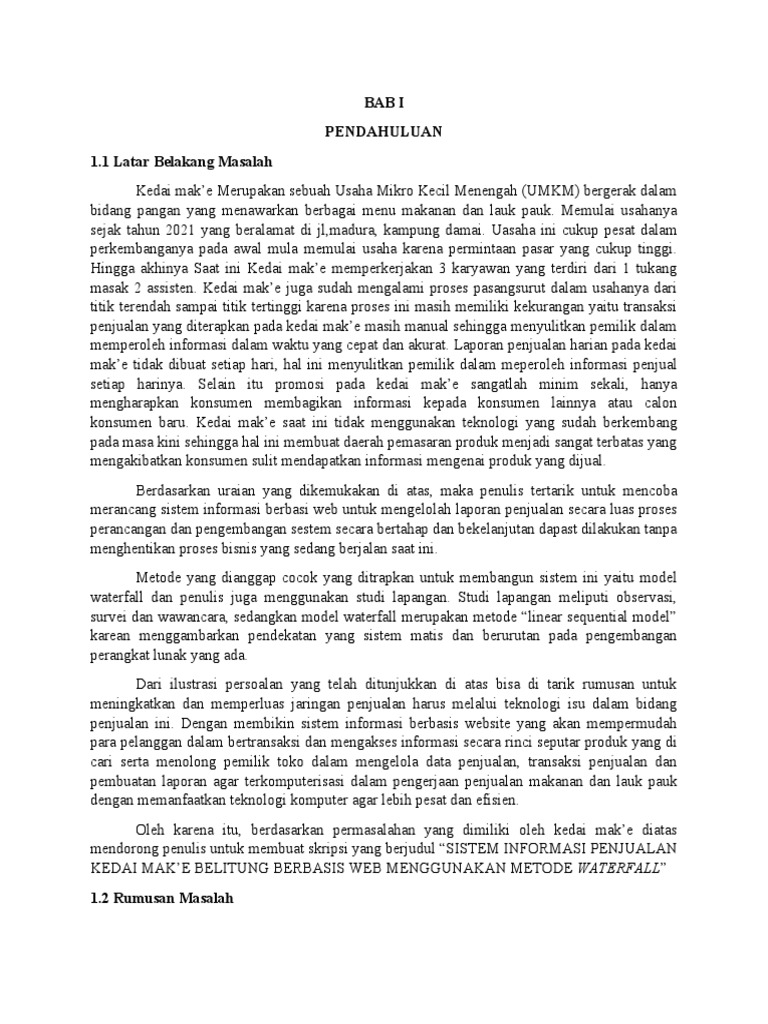 BAB I

PENDAHULUAN

1.1 Latar Belakang Masalah

Kedai mak'e Merupakan sebuah Usaha Mikro Kecil Menengah (UMKM) bergerak dalam bidang pangan yang menawarkan berbagai menu makanan dan lauk pauk. Memulai usahanya sejak tahun 2021 yang beralamat di jl,madura, kampung damai. Uasaha ini cukup pesat dalam perkembanganya pada awal mula memulai usaha karena permintaan pasar yang cukup tinggi. Hingga akhinya Saat ini Kedai mak'e memperkerjakan 3 karyawan yang terdiri dari 1 tukang masak 2 assisten. Kedai mak'e juga sudah mengalami proses pasangsurut dalam usahanya dari titik terendah sampai titik tertinggi karena proses ini masih memiliki kekurangan yaitu transaksi penjualan yang diterapkan pada kedai mak'e masih manual sehingga menyulitkan pemilik dalam memperoleh informasi dalam waktu yang cepat dan akurat. Laporan penjualan harian pada kedai mak'e tidak dibuat setiap hari, hal ini menyulitkan pemilik dalam meperoleh informasi penjual setiap harinya. Selain itu promosi pada kedai mak'e sangatlah minim sekali, hanya mengharapkan konsumen membagikan informasi kepada konsumen lainnya atau calon konsumen baru. Kedai mak'e saat ini tidak menggunakan teknologi yang sudah berkembang pada masa kini sehingga hal ini membuat daerah pemasaran produk menjadi sangat terbatas yang mengakibatkan konsumen sulit mendapatkan informasi mengenai produk yang dijual.

Berdasarkan uraian yang dikemukakan di atas, maka penulis tertarik untuk mencoba merancang sistem informasi berbasi web untuk mengelolah laporan penjualan secara luas proses perancangan dan pengembangan sestem secara bertahap dan bekelanjutan dapast dilakukan tanpa menghentikan proses bisnis yang sedang berjalan saat ini.

Metode yang dianggap cocok yang ditrapkan untuk membangun sistem ini yaitu model waterfall dan penulis juga menggunakan studi lapangan. Studi lapangan meliputi observasi, survei dan wawancara, sedangkan model waterfall merupakan metode "linear sequential model" karean menggambarkan pendekatan yang sistem matis dan berurutan pada pengembangan perangkat lunak yang ada.

Dari ilustrasi persoalan yang telah ditunjukkan di atas bisa di tarik rumusan untuk meningkatkan dan memperluas jaringan penjualan harus melalui teknologi isu dalam bidang penjualan ini. Dengan membikin sistem informasi berbasis website yang akan mempermudah para pelanggan dalam bertransaksi dan mengakses informasi secara rinci seputar produk yang di cari serta menolong pemilik toko dalam mengelola data penjualan, transaksi penjualan dan pembuatan laporan agar terkomputerisasi dalam pengerjaan penjualan makanan dan lauk pauk dengan memanfaatkan teknologi komputer agar lebih pesat dan efisien.

Oleh karena itu, berdasarkan permasalahan yang dimiliki oleh kedai mak'e diatas mendorong penulis untuk membuat skripsi yang berjudul "SISTEM INFORMASI PENJUALAN KEDAI MAK'E BELITUNG BERBASIS WEB MENGGUNAKAN METODE WATERFALL"

1.2 Rumusan Masalah